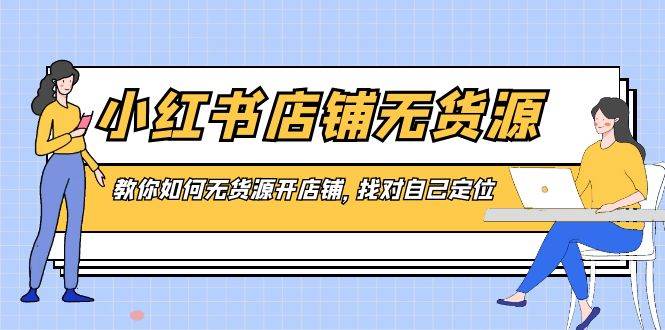 小红书店铺无货源

教你如何无货源开店铺，找对自己定位